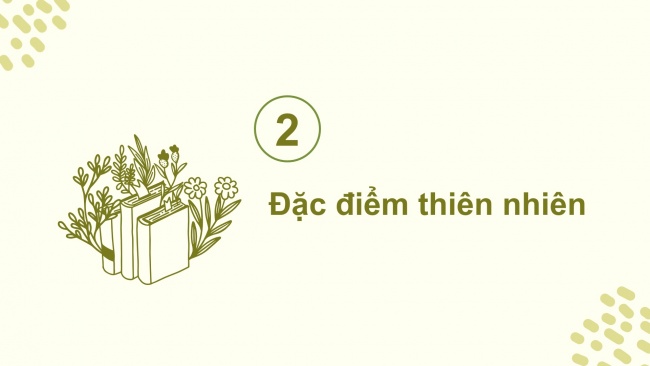 2

Đặc điểm thiên nhiên